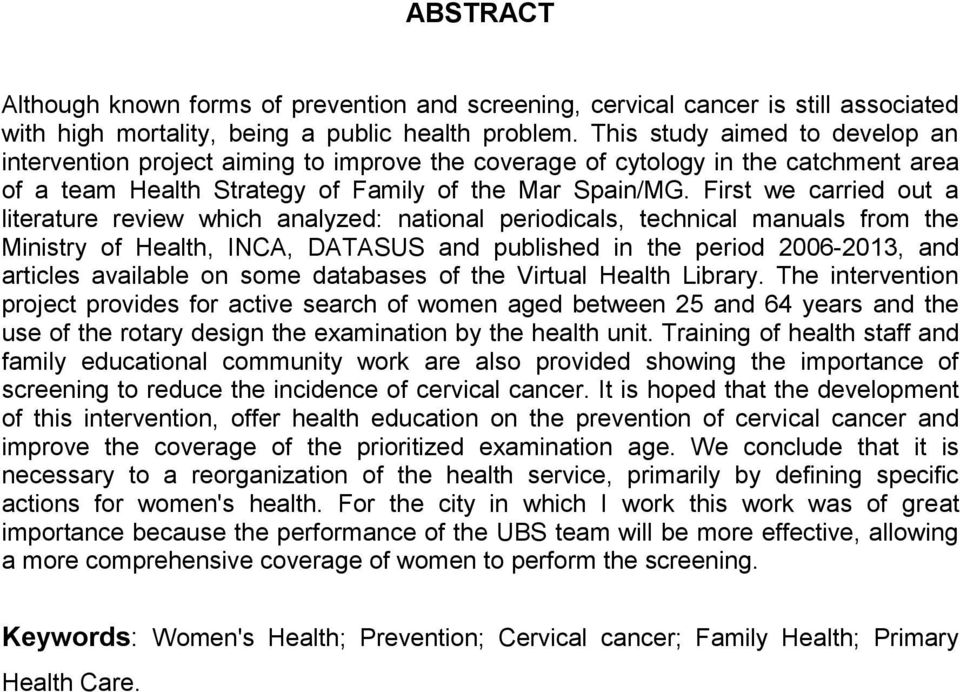 ABSTRACT

Although known forms of prevention and screening, cervical cancer is still associated with high mortality, being a public health problem. This study aimed to develop an intervention project aiming to improve the coverage of cytology in the catchment area of a team Health Strategy of Family of the Mar Spain/MG. First we carried out a literature review which analyzed: national periodicals, technical manuals from the Ministry of Health, INCA, DATASUS and published in the period 2006-2013, and articles available on some databases of the Virtual Health Library. The intervention project provides for active search of women aged between 25 and 64 years and the use of the rotary design the examination by the health unit. Training of health staff and family educational community work are also provided showing the importance of screening to reduce the incidence of cervical cancer. It is hoped that the development of this intervention, offer health education on the prevention of cervical cancer and improve the coverage of the prioritized examination age. We conclude that it is necessary to a reorganization of the health service, primarily by defining specific actions for women's health. For the city in which I work this work was of great importance because the performance of the UBS team will be more effective, allowing a more comprehensive coverage of women to perform the screening.

Keywords: Women's Health; Prevention; Cervical cancer; Family Health; Primary Health Care.